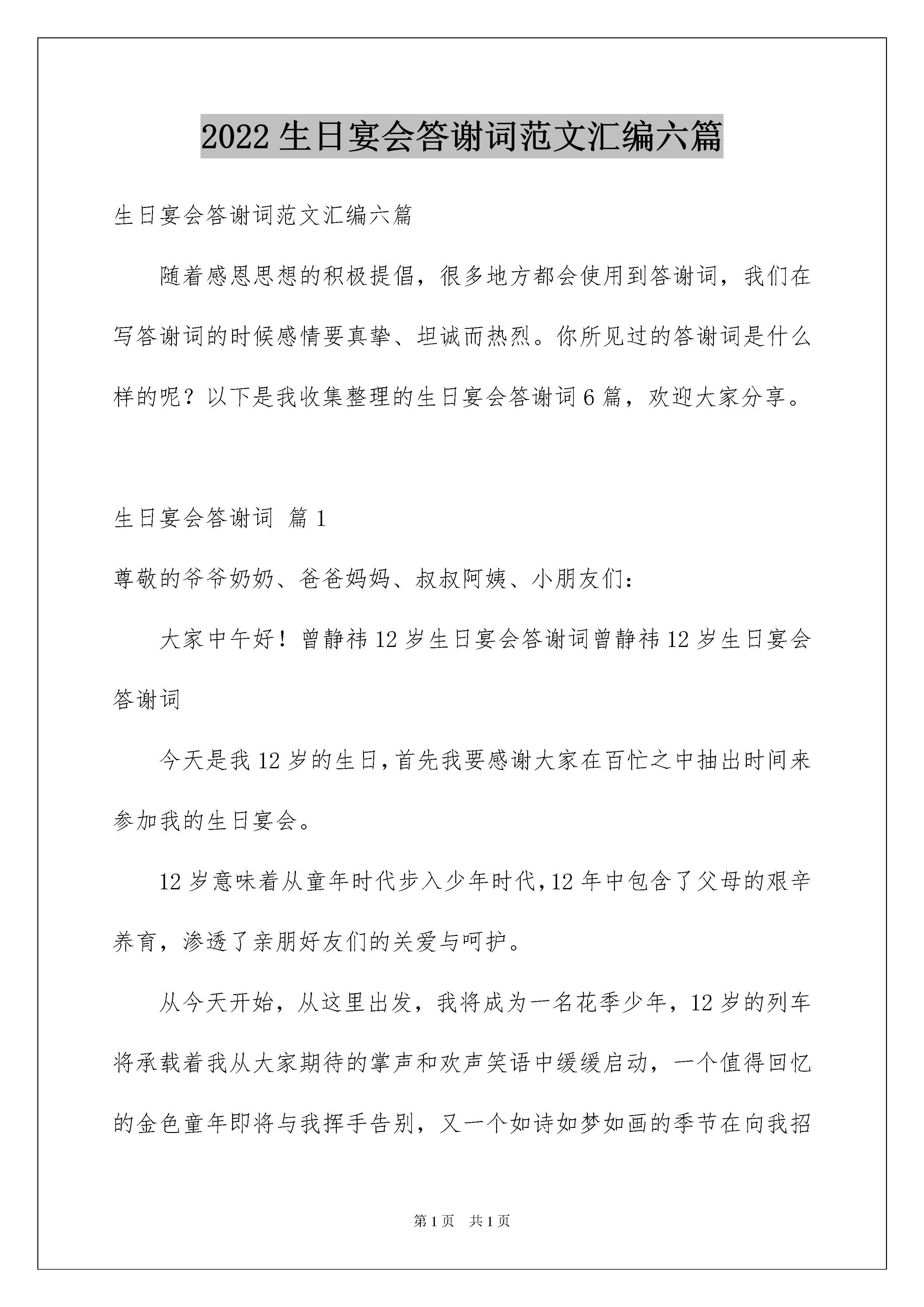 2022 生日宴会答谢词范文汇编六篇

生日宴会答谢词范文汇编六篇

随着感恩思想的积极提倡，很多地方都会使用到答谢词，我们在写答谢词的时候感情要真挚、坦诚而热烈。你所见过的答谢词是什么样的呢？以下是我收集整理的生日宴会答谢词 6 篇，欢迎大家分享。

生日宴会答谢词 篇 1

尊敬的爷爷奶奶、爸爸妈妈、叔叔阿姨、小朋友们：

大家中午好！曾静祎 12 岁生日宴会答谢词曾静祎 12 岁生日宴会答谢词

今天是我 12 岁的生日，首先我要感谢大家在百忙之中抽出时间来参加我的生日宴会。

12 岁意味着从童年时代步入少年时代，12 年中包含了父母的艰辛养育，渗透了亲朋好友们的关爱与呵护。

从今天开始，从这里出发，我将成为一名花季少年，12 岁的列车将承载着我从大家期待的掌声和欢声笑语中缓缓启动，一个值得回忆的金色童年即将与我挥手告别，又一个如诗如梦如画的季节在向我招

第 1 页 共 1 页